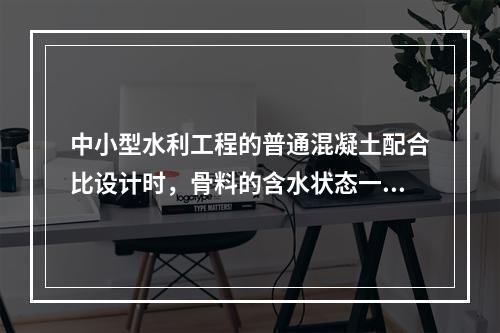 中小型水利工程的普通混凝土配合比设计时，骨料的含水状态一...

logotype

TYPE MATTERS!